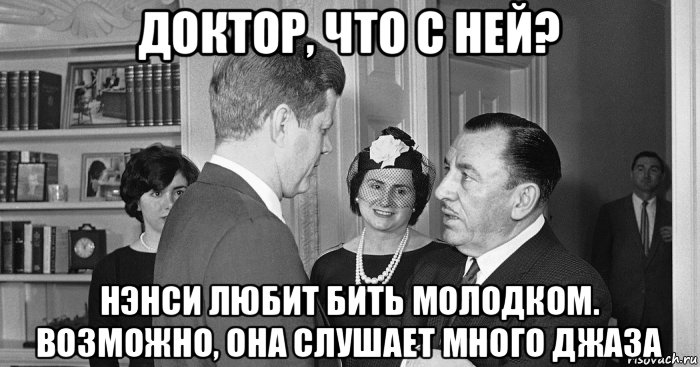 ДОКТОР, ЧТО С НЕЙ?

НЭНСИ ЛЮБИТ БИТЬ МОЛОДКОМ. ВОЗМОЖНО, ОНА СЛУШАЕТ МНОГО ДЖАЗА

risovach.ru